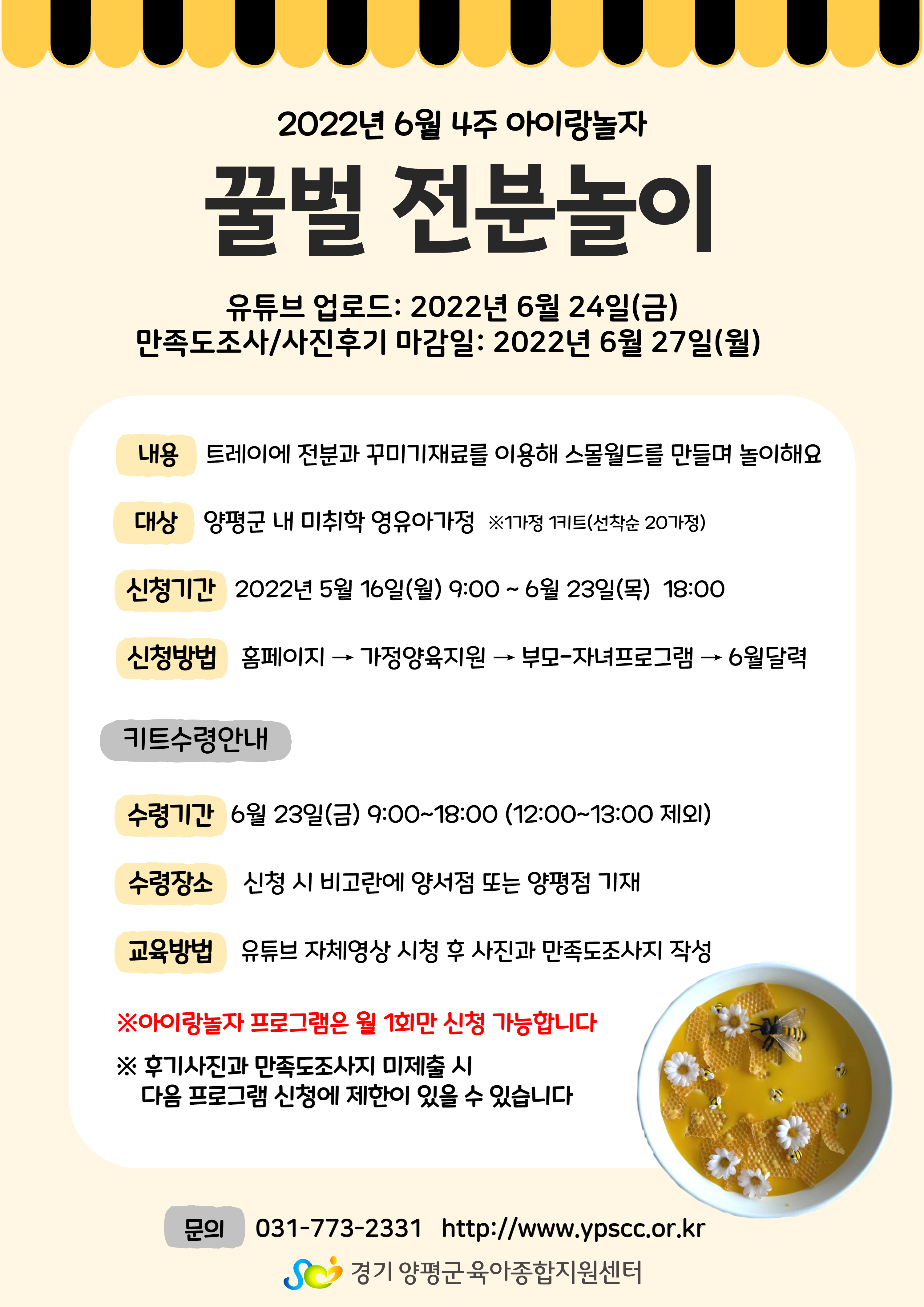 2022년 6월 4주 아이랑놀자

꿀벌 전분놀이

유튜브 업로드: 2022년 6월 24일(금)
만족도조사/사진후기 마감일: 2022년 6월 27일(월)

내용 트레이에 전분과 꾸미기재료를 이용해 스몰월드를 만들며 놀이해요

대상 양평군 내 미취학 영유아가정 ※1가정 1키트(선착순 20가정)

신청기간 2022년 5월 16일(월) 9:00 ~ 6월 23일(목) 18:00

신청방법 홈페이지 → 가정양육지원 → 부모-자녀프로그램 → 6월달력

키트수령안내

수령기간 6월 23일(금) 9:00~18:00 (12:00~13:00 제외)

수령장소 신청 시 비고란에 양서점 또는 양평점 기재

교육방법 유튜브 자체영상 시청 후 사진과 만족도조사지 작성

※아이랑놀자 프로그램은 월 1회만 신청 가능합니다

※ 후기사진과 만족도조사지 미제출 시
다음 프로그램 신청에 제한이 있을 수 있습니다

문의 031-773-2331 http://www.ypscc.or.kr

경기 양평군 육아종합지원센터